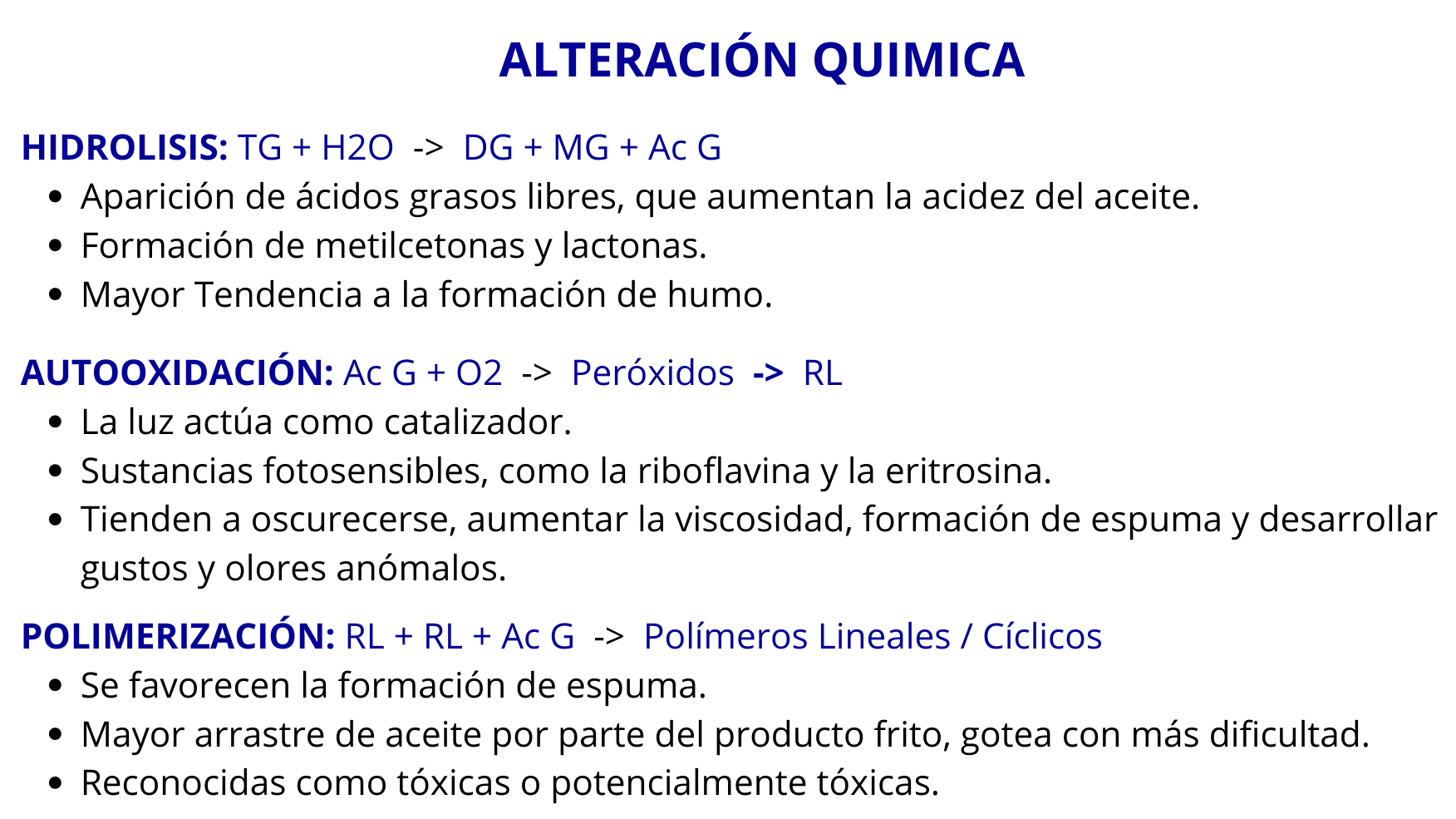 ALTERACIÓN QUIMICA

HIDROLISIS: TG + H2O -> DG + MG + Ac G
• Aparición de ácidos grasos libres, que aumentan la acidez del aceite.
• Formación de metilcetonas y lactonas.
• Mayor Tendencia a la formación de humo.

AUTOOXIDACIÓN: Ac G + O2 -> Peróxidos -> RL
• La luz actúa como catalizador.
• Sustancias fotosensibles, como la riboflavina y la eritrosina.
• Tienden a oscurecerse, aumentar la viscosidad, formación de espuma y desarrollar gustos y olores anómalos.

POLIMERIZACIÓN: RL + RL + Ac G -> Polímeros Lineales / Cíclicos
• Se favorecen la formación de espuma.
• Mayor arrastre de aceite por parte del producto frito, gotea con más dificultad.
• Reconocidas como tóxicas o potencialmente tóxicas.